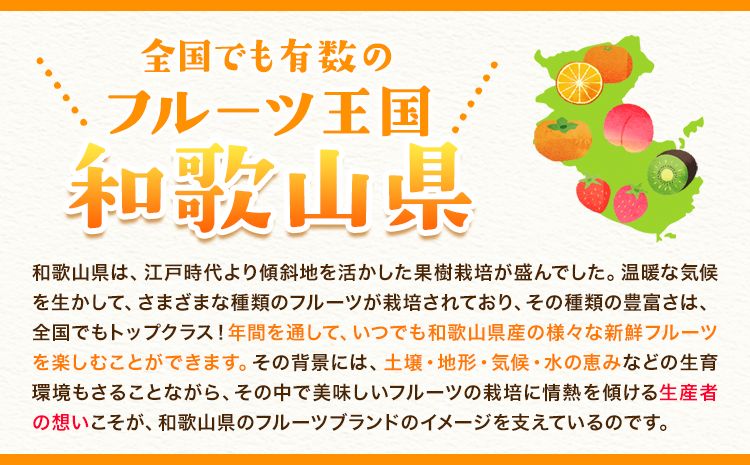 全国でも有数の
フルーツ王国
和歌山県

和歌山県は、江戸時代より傾斜地を活かした果樹栽培が盛んでした。温暖な気候を生かして、さまざまな種類のフルーツが栽培されており、その種類の豊富さは、全国でもトップクラス！年間を通して、いつでも和歌山県産の様々な新鮮フルーツを楽しむことができます。その背景には、土壌・地形・気候・水の恵みなどの生育環境もさることながら、その中で美味しいフルーツの栽培に情熱を傾ける生産者の想いこそが、和歌山県のフルーツブランドのイメージを支えているのです。